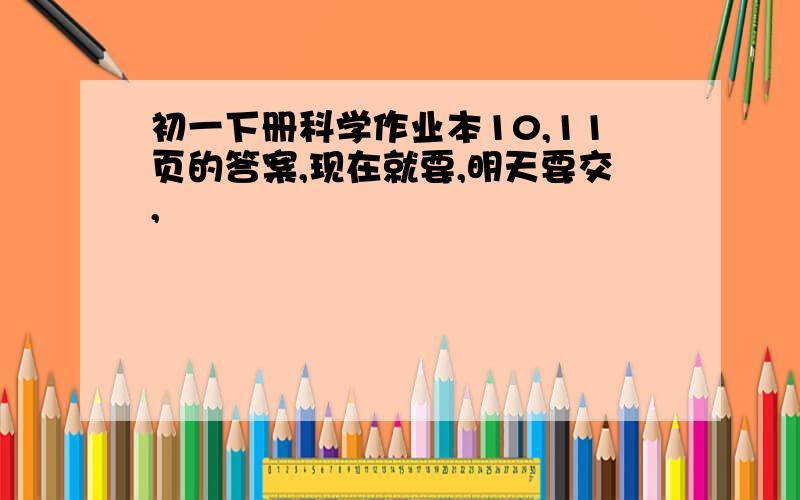 初一下册科学作业本10,11页的答案,现在就要,明天要交,